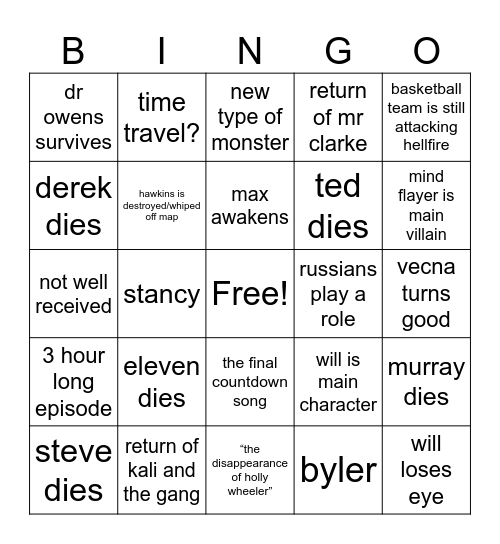 | B | I | N | G | O |
|---|---|---|---|---|
| dr owens survives | time travel? | new type of monster | return of mr clarke | basketball team is still attacking hellfire |
| derek dies | hawkins is destroyed/whiped off map | max awakens | ted dies | mind flayer is main villain |
| not well received | stancy | Free! | russians play a role | vecna turns good |
| 3 hour long episode | eleven dies | the final countdown song | will is main character | murray dies |
| steve dies | return of kali and the gang | “the disappearance of holly wheeler” | byler | will loses eye |